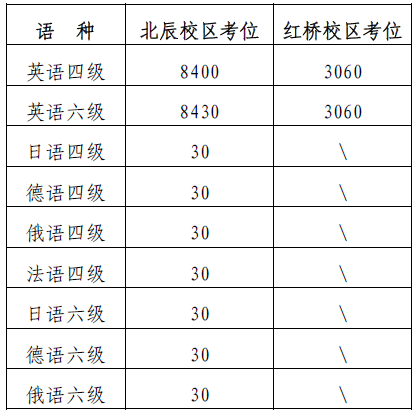 | 语 种 | 北辰校区考位 | 红桥校区考位 |
|---|---|---|
| 英语四级 | 8400 | 3060 |
| 英语六级 | 8430 | 3060 |
| 日语四级 | 30 | \ |
| 德语四级 | 30 | \ |
| 俄语四级 | 30 | \ |
| 法语四级 | 30 | \ |
| 日语六级 | 30 | \ |
| 德语六级 | 30 | \ |
| 俄语六级 | 30 | \ |